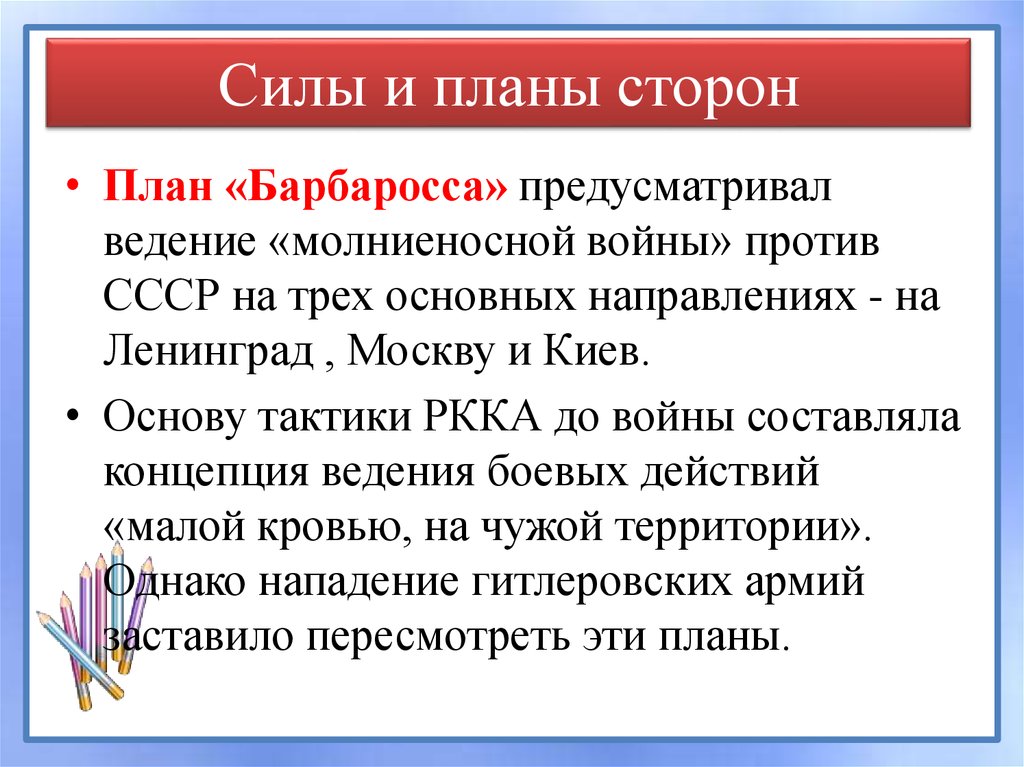 Силы и планы сторон

• План «Барбаросса» предусматривал ведение «молниеносной войны» против СССР на трех основных направлениях - на Ленинград , Москву и Киев.

• Основу тактики РККА до войны составляла концепция ведения боевых действий «малой кровью, на чужой территории». Однако нападение гитлеровских армий заставило пересмотреть эти планы.